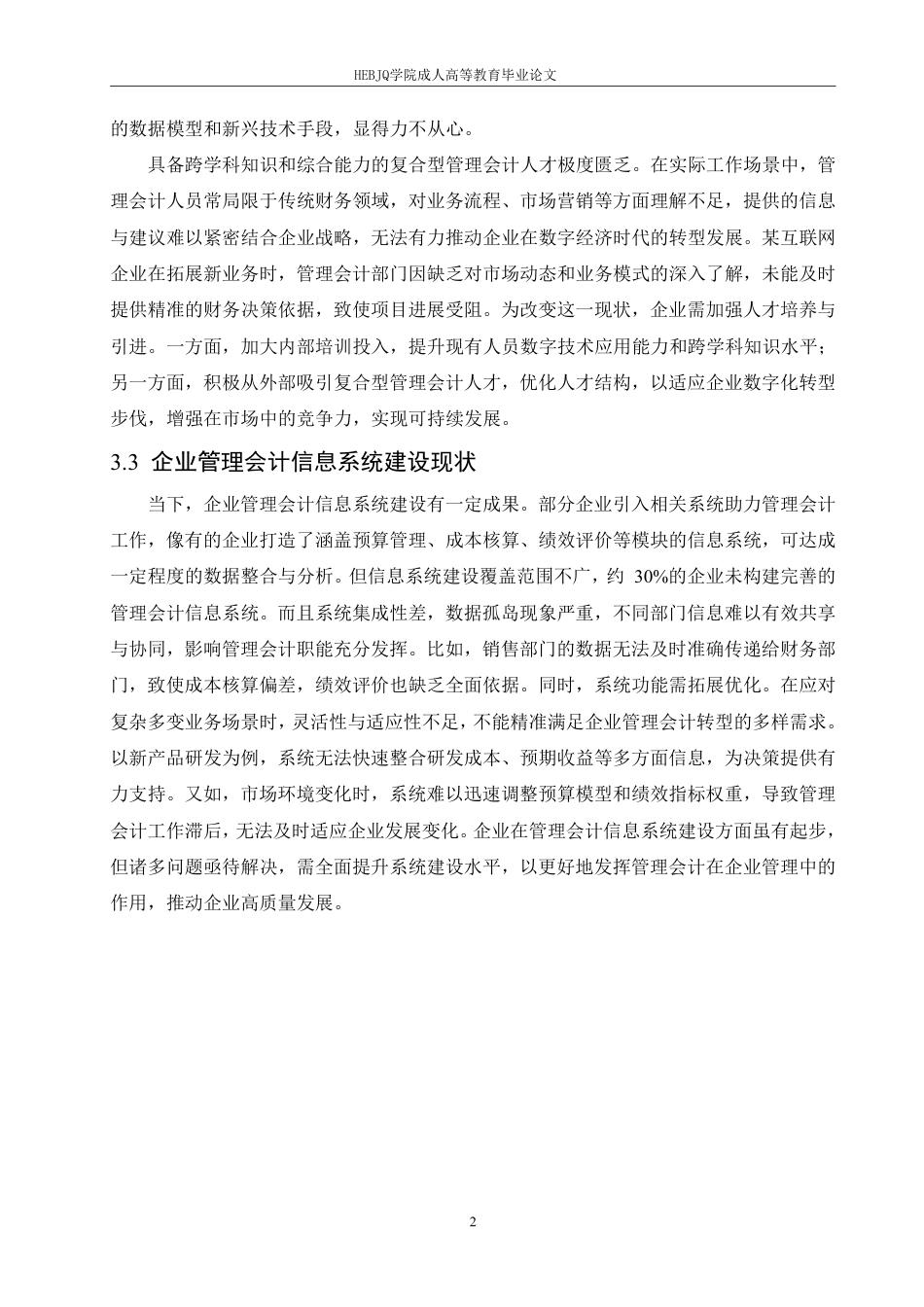 HEBJQ学院成人高等教育毕业论文

的数据模型和新兴技术手段，显得力不从心。

具备跨学科知识和综合能力的复合型管理会计人才极度匮乏。在实际工作场景中，管理会计人员常局限于传统财务领域，对业务流程、市场营销等方面理解不足，提供的信息与建议难以紧密结合企业战略，无法有力推动企业在数字经济时代的转型发展。某互联网企业在拓展新业务时，管理会计部门因缺乏对市场动态和业务模式的深入了解，未能及时提供精准的财务决策依据，致使项目进展受阻。为改变这一现状，企业需加强人才培养与引进。一方面，加大内部培训投入，提升现有人员数字技术应用能力和跨学科知识水平；另一方面，积极从外部吸引复合型管理会计人才，优化人才结构，以适应企业数字化转型步伐，增强在市场中的竞争力，实现可持续发展。

3.3 企业管理会计信息系统建设现状

当下，企业管理会计信息系统建设有一定成果。部分企业引入相关系统助力管理会计工作，像有的企业打造了涵盖预算管理、成本核算、绩效评价等模块的信息系统，可达成一定程度的数据整合与分析。但信息系统建设覆盖范围不广，约 30%的企业未构建完善的管理会计信息系统。而且系统集成性差，数据孤岛现象严重，不同部门信息难以有效共享与协同，影响管理会计职能充分发挥。比如，销售部门的数据无法及时准确传递给财务部门，致使成本核算偏差，绩效评价也缺乏全面依据。同时，系统功能需拓展优化。在应对复杂多变业务场景时，灵活性与适应性不足，不能精准满足企业管理会计转型的多样需求。以新产品研发为例，系统无法快速整合研发成本、预期收益等多方面信息，为决策提供有力支持。又如，市场环境变化时，系统难以迅速调整预算模型和绩效指标权重，导致管理会计工作滞后，无法及时适应企业发展变化。企业在管理会计信息系统建设方面虽有起步，但诸多问题亟待解决，需全面提升系统建设水平，以更好地发挥管理会计在企业管理中的作用，推动企业高质量发展。

2